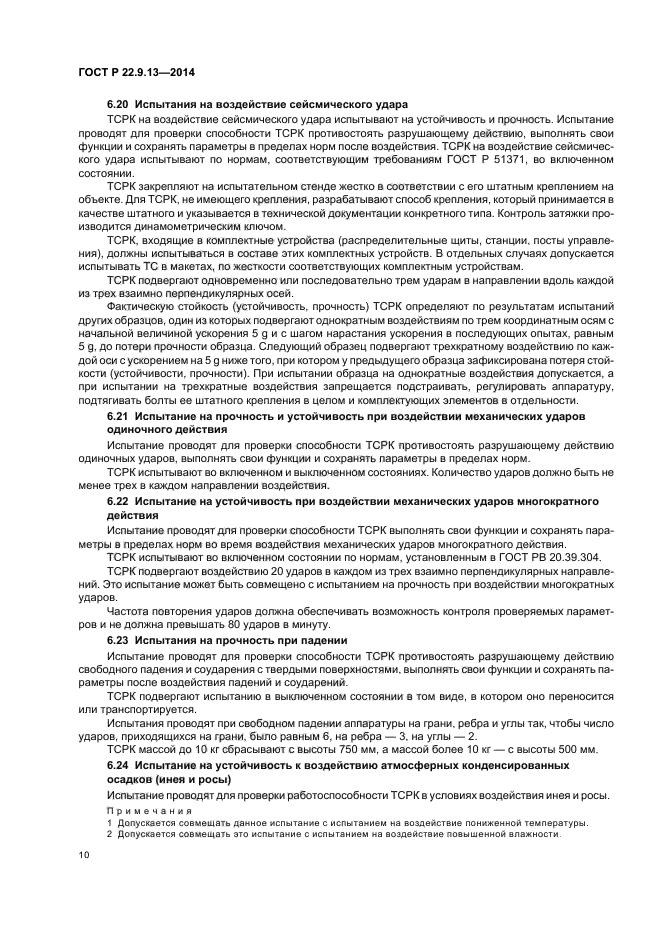 ГОСТ Р 22.9.13—2014

6.20 Испытания на воздействие сейсмического удара

ТСРК на воздействие сейсмического удара испытывают на устойчивость и прочность. Испытание проводят для проверки способности ТСРК противостоять разрушающему действию, выполнять свои функции и сохранять параметры в пределах норм после воздействия. ТСРК на воздействие сейсмического удара испытывают по нормам, соответствующим требованиям ГОСТ Р 51371, во включенном состоянии.

ТСРК закрепляют на испытательном стенде жестко в соответствии с его штатным креплением на объекте. Для ТСРК, не имеющего крепления, разрабатывают способ крепления, который принимается в качестве штатного и указывается в технической документации конкретного типа. Контроль затяжки производится динамометрическим ключом.

ТСРК, входящие в комплектные устройства (распределительные щиты, станции, посты управления), должны испытываться в составе этих комплектных устройств. В отдельных случаях допускается испытывать ТС в макетах, по жесткости соответствующих комплектным устройствам.

ТСРК подвергают одновременно или последовательно трем ударам в направлении вдоль каждой из трех взаимно перпендикулярных осей.

Фактическую стойкость (устойчивость, прочность) ТСРК определяют по результатам испытаний других образцов, один из которых подвергают однократным воздействиям по трем координатным осям с начальной величиной ускорения 5 g и с шагом нарастания ускорения в последующих опытах, равным 5 g, до потери прочности образца. Следующий образец подвергают трехкратному воздействию по каждой оси с ускорением на 5 g ниже того, при котором у предыдущего образца зафиксирована потеря стойкости (устойчивости, прочности). При испытании образца на однократные воздействия допускается, а при испытании на трехкратные воздействия запрещается подстраивать, регулировать аппаратуру, подтягивать болты ее штатного крепления в целом и комплектующих элементов в отдельности.

6.21 Испытание на прочность и устойчивость при воздействии механических ударов одиночного действия

Испытание проводят для проверки способности ТСРК противостоять разрушающему действию одиночных ударов, выполнять свои функции и сохранять параметры в пределах норм.

ТСРК испытывают во включенном и выключенном состояниях. Количество ударов должно быть не менее трех в каждом направлении воздействия.

6.22 Испытание на устойчивость при воздействии механических ударов многократного действия

Испытание проводят для проверки способности ТСРК выполнять свои функции и сохранять параметры в пределах норм во время воздействия механических ударов многократного действия.

ТСРК испытывают во включенном состоянии по нормам, установленным в ГОСТ РВ 20.39.304.

ТСРК подвергают воздействию 20 ударов в каждом из трех взаимно перпендикулярных направлений. Это испытание может быть совмещено с испытанием на прочность при воздействии многократных ударов.

Частота повторения ударов должна обеспечивать возможность контроля проверяемых параметров и не должна превышать 80 ударов в минуту.

6.23 Испытания на прочность при падении

Испытание проводят для проверки способности ТСРК противостоять разрушающему действию свободного падения и соударения с твердыми поверхностями, выполнять свои функции и сохранять параметры после воздействия падений и соударений.

ТСРК подвергают испытанию в выключенном состоянии в том виде, в котором оно переносится или транспортируется.

Испытания проводят при свободном падении аппаратуры на грани, ребра и углы так, чтобы число ударов, приходящихся на грани, было равным 6, на ребра — 3, на углы — 2.

ТСРК массой до 10 кг сбрасывают с высоты 750 мм, а массой более 10 кг — с высоты 500 мм.

6.24 Испытание на устойчивость к воздействию атмосферных конденсированных осадков (инея и росы)

Испытание проводят для проверки работоспособности ТСРК в условиях воздействия инея и росы.

Примечания

1 Допускается совмещать данное испытание с испытанием на воздействие пониженной температуры.
2 Допускается совмещать это испытание с испытанием на воздействие повышенной влажности.

10